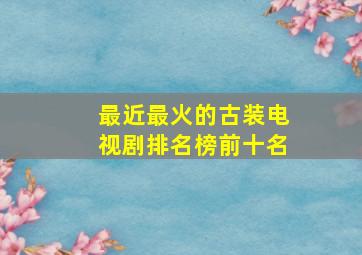 最近最火的古装电视剧排名榜前十名